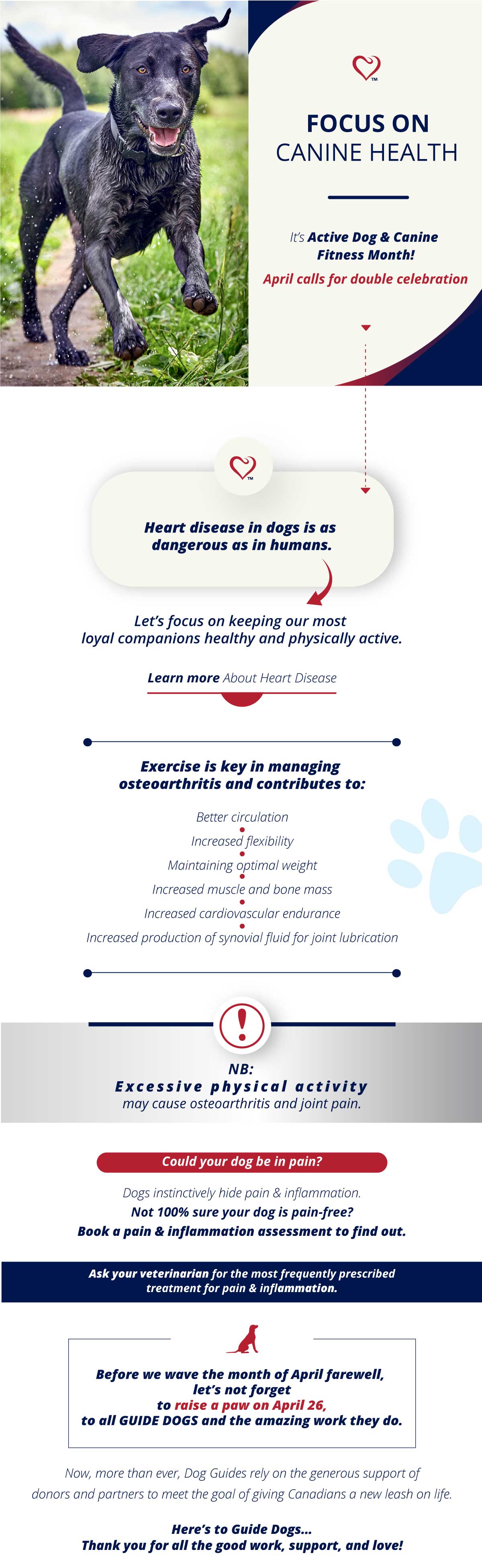 TM

FOCUS ON
CANINE HEALTH

It's Active Dog & Canine Fitness Month!

April calls for double celebration

TM

Heart disease in dogs is as dangerous as in humans.

Let's focus on keeping our most loyal companions healthy and physically active.

Learn more About Heart Disease

Exercise is key in managing osteoarthritis and contributes to:

Better circulation
Increased flexibility
Maintaining optimal weight
Increased muscle and bone mass
Increased cardiovascular endurance
Increased production of synovial fluid for joint lubrication

NB:
Excessive physical activity
may cause osteoarthritis and joint pain.

Could your dog be in pain?

Dogs instinctively hide pain & inflammation.
Not 100% sure your dog is pain-free?
Book a pain & inflammation assessment to find out.

Ask your veterinarian for the most frequently prescribed treatment for pain & inflammation.

Before we wave the month of April farewell, let's not forget to raise a paw on April 26, to all GUIDE DOGS and the amazing work they do.

Now, more than ever, Dog Guides rely on the generous support of donors and partners to meet the goal of giving Canadians a new leash on life.

Here's to Guide Dogs...
Thank you for all the good work, support, and love!